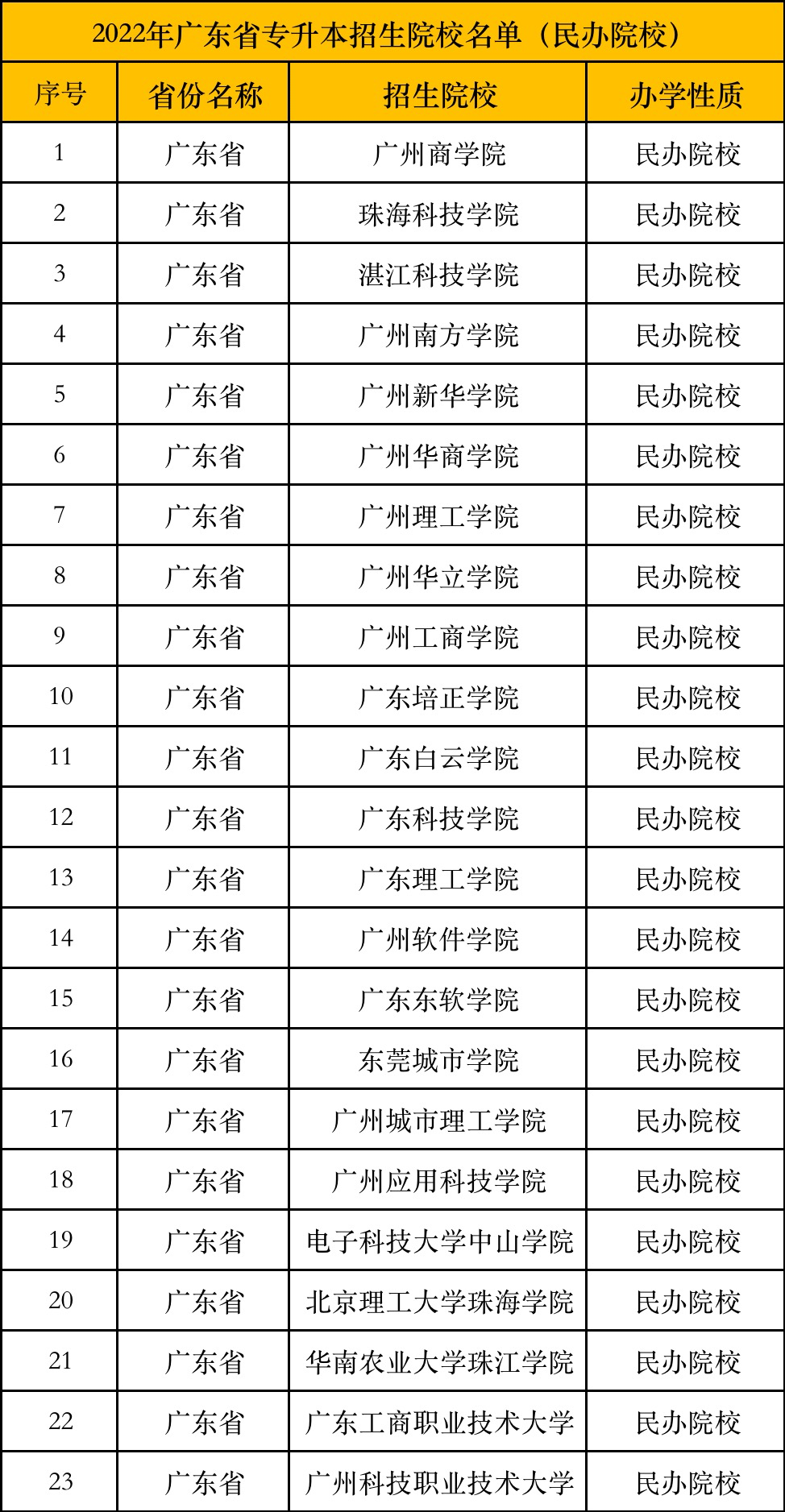 2022年广东省专升本招生院校名单（民办院校）

| 序号 | 省份名称 | 招生院校 | 办学性质 |
|---|---|---|---|
| 1 | 广东省 | 广州商学院 | 民办院校 |
| 2 | 广东省 | 珠海科技学院 | 民办院校 |
| 3 | 广东省 | 湛江科技学院 | 民办院校 |
| 4 | 广东省 | 广州南方学院 | 民办院校 |
| 5 | 广东省 | 广州新华学院 | 民办院校 |
| 6 | 广东省 | 广州华商学院 | 民办院校 |
| 7 | 广东省 | 广州理工学院 | 民办院校 |
| 8 | 广东省 | 广州华立学院 | 民办院校 |
| 9 | 广东省 | 广州工商学院 | 民办院校 |
| 10 | 广东省 | 广东培正学院 | 民办院校 |
| 11 | 广东省 | 广东白云学院 | 民办院校 |
| 12 | 广东省 | 广东科技学院 | 民办院校 |
| 13 | 广东省 | 广东理工学院 | 民办院校 |
| 14 | 广东省 | 广州软件学院 | 民办院校 |
| 15 | 广东省 | 广东东软学院 | 民办院校 |
| 16 | 广东省 | 东莞城市学院 | 民办院校 |
| 17 | 广东省 | 广州城市理工学院 | 民办院校 |
| 18 | 广东省 | 广州应用科技学院 | 民办院校 |
| 19 | 广东省 | 电子科技大学中山学院 | 民办院校 |
| 20 | 广东省 | 北京理工大学珠海学院 | 民办院校 |
| 21 | 广东省 | 华南农业大学珠江学院 | 民办院校 |
| 22 | 广东省 | 广东工商职业技术大学 | 民办院校 |
| 23 | 广东省 | 广州科技职业技术大学 | 民办院校 |